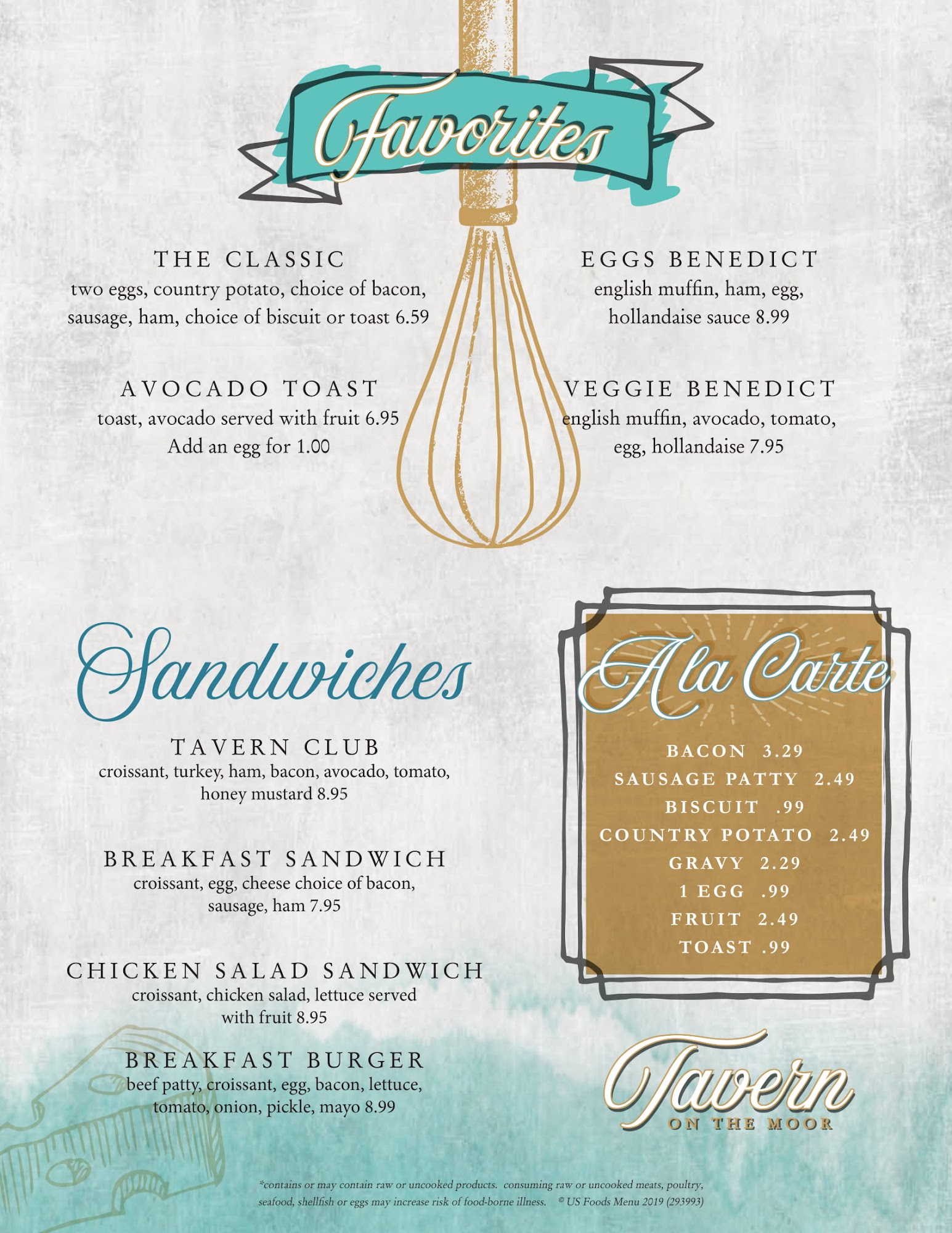 Favorites

THE CLASSIC
two eggs, country potato, choice of bacon, sausage, ham, choice of biscuit or toast 6.59

AVOCADO TOAST
toast, avocado served with fruit 6.95
Add an egg for 1.00

EGGS BENEDICT
english muffin, ham, egg, hollandaise sauce 8.99

VEGGIE BENEDICT
english muffin, avocado, tomato, egg, hollandaise 7.95

Sandwiches

TAVERN CLUB
croissant, turkey, ham, bacon, avocado, tomato, honey mustard 8.95

BREAKFAST SANDWICH
croissant, egg, cheese choice of bacon, sausage, ham 7.95

CHICKEN SALAD SANDWICH
croissant, chicken salad, lettuce served with fruit 8.95

BREAKFAST BURGER
beef patty, croissant, egg, bacon, lettuce, tomato, onion, pickle, mayo 8.99

A la Carte

BACON 3.29
SAUSAGE PATTY 2.49
BISCUIT .99
COUNTRY POTATO 2.49
GRAVY 2.29
1 EGG .99
FRUIT 2.49
TOAST .99

Tavern
ON THE MOOR

*contains or may contain raw or uncooked products. consuming raw or uncooked meats, poultry, seafood, shellfish or eggs may increase risk of food-borne illness. © US Foods Menu 2019 (293993)